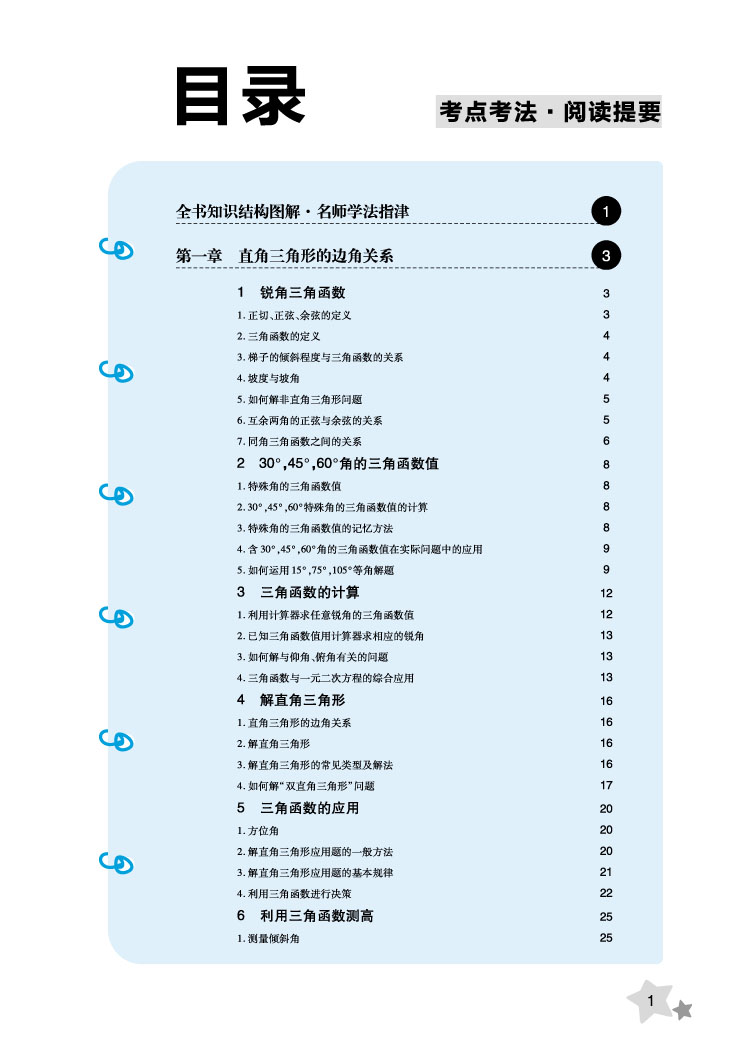 目录

考点考法·阅读提要

全书知识结构图解·名师学法指津 1

第一章 直角三角形的边角关系 3

1 锐角三角函数 3

1. 正切、正弦、余弦的定义 3

2. 三角函数的定义 4

3. 梯子的倾斜程度与三角函数的关系 4

4. 坡度与坡角 4

5. 如何解非直角三角形问题 5

6. 互余两角的正弦与余弦的关系 5

7. 同角三角函数之间的关系 6

2 30°,45°,60°角的三角函数值 8

1. 特殊角的三角函数值 8

2. 30°,45°,60°特殊角的三角函数值的计算 8

3. 特殊角的三角函数值的记忆方法 8

4. 含30°,45°,60°角的三角函数值在实际问题中的应用 9

5. 如何运用15°,75°,105°等角解题 9

3 三角函数的计算 12

1. 利用计算器求任意锐角的三角函数值 12

2. 已知三角函数值用计算器求相应的锐角 13

3. 如何解与仰角、俯角有关的问题 13

4. 三角函数与一元二次方程的综合应用 13

4 解直角三角形 16

1. 直角三角形的边角关系 16

2. 解直角三角形 16

3. 解直角三角形的常见类型及解法 16

4. 如何解“双直角三角形”问题 17

5 三角函数的应用 20

1. 方位角 20

2. 解直角三角形应用题的一般方法 20

3. 解直角三角形应用题的基本规律 21

4. 利用三角函数进行决策 22

6 利用三角函数测高 25

1. 测量倾斜角 25

1